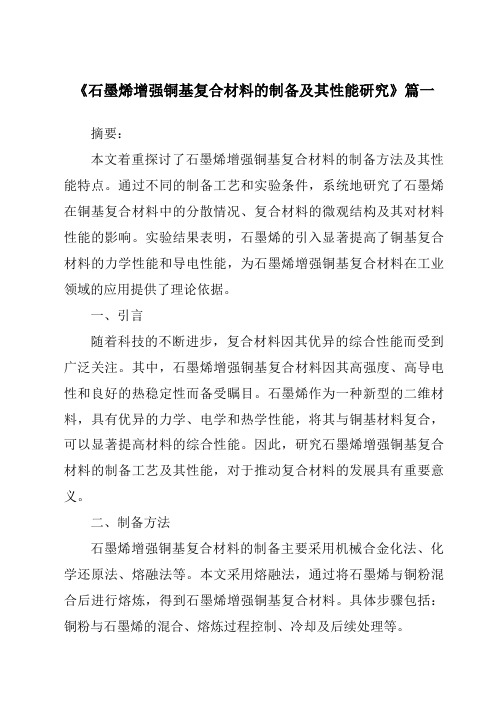 《石墨烯增强铜基复合材料的制备及其性能研究》篇一

摘要：

本文着重探讨了石墨烯增强铜基复合材料的制备方法及其性能特点。通过不同的制备工艺和实验条件，系统地研究了石墨烯在铜基复合材料中的分散情况、复合材料的微观结构及其对材料性能的影响。实验结果表明，石墨烯的引入显著提高了铜基复合材料的力学性能和导电性能，为石墨烯增强铜基复合材料在工业领域的应用提供了理论依据。

一、引言

随着科技的不断进步，复合材料因其优异的综合性能而受到广泛关注。其中，石墨烯增强铜基复合材料因其高强度、高导电性和良好的热稳定性而备受瞩目。石墨烯作为一种新型的二维材料，具有优异的力学、电学和热学性能，将其与铜基材料复合，可以显著提高材料的综合性能。因此，研究石墨烯增强铜基复合材料的制备工艺及其性能，对于推动复合材料的发展具有重要意义。

二、制备方法

石墨烯增强铜基复合材料的制备主要采用机械合金化法、化学还原法、熔融法等。本文采用熔融法，通过将石墨烯与铜粉混合后进行熔炼，得到石墨烯增强铜基复合材料。具体步骤包括：铜粉与石墨烯的混合、熔炼过程控制、冷却及后续处理等。